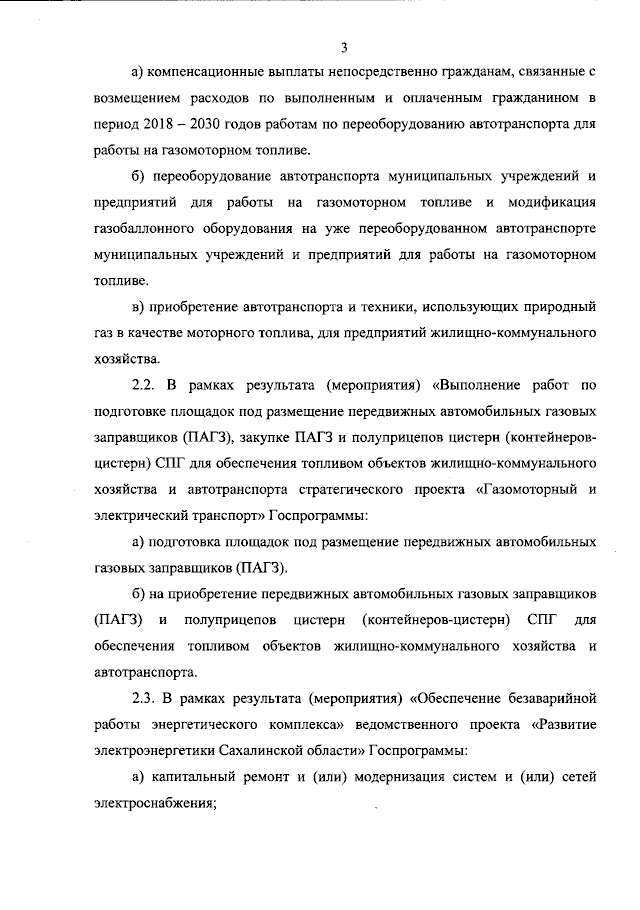 3

а) компенсационные выплаты непосредственно гражданам, связанные с возмещением расходов по выполненным и оплаченным гражданином в период 2018 – 2030 годов работам по переоборудованию автотранспорта для работы на газомоторном топливе.

б) переоборудование автотранспорта муниципальных учреждений и предприятий для работы на газомоторном топливе и модификация газобаллонного оборудования на уже переоборудованном автотранспорте муниципальных учреждений и предприятий для работы на газомоторном топливе.

в) приобретение автотранспорта и техники, использующих природный газ в качестве моторного топлива, для предприятий жилищно-коммунального хозяйства.

2.2. В рамках результата (мероприятия) «Выполнение работ по подготовке площадок под размещение передвижных автомобильных газовых заправщиков (ПАГЗ), закупке ПАГЗ и полуприцепов цистерн (контейнеров-цистерн) СПГ для обеспечения топливом объектов жилищно-коммунального хозяйства и автотранспорта стратегического проекта «Газомоторный и электрический транспорт» Госпрограммы:

а) подготовка площадок под размещение передвижных автомобильных газовых заправщиков (ПАГЗ).

б) на приобретение передвижных автомобильных газовых заправщиков (ПАГЗ) и полуприцепов цистерн (контейнеров-цистерн) СПГ для обеспечения топливом объектов жилищно-коммунального хозяйства и автотранспорта.

2.3. В рамках результата (мероприятия) «Обеспечение безаварийной работы энергетического комплекса» ведомственного проекта «Развитие электроэнергетики Сахалинской области» Госпрограммы:

а) капитальный ремонт и (или) модернизация систем и (или) сетей электроснабжения;